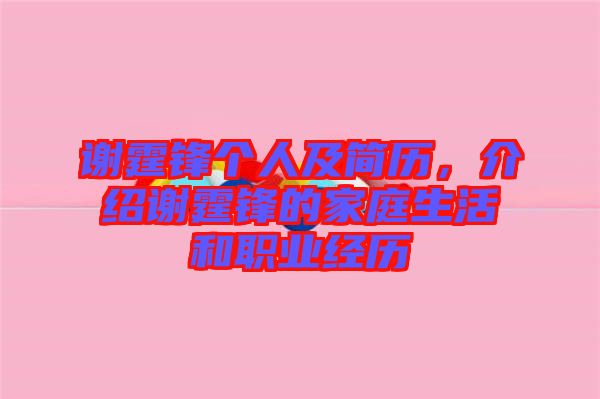 谢霆锋个人及简历，介绍谢霆锋的家庭生活和职业经历